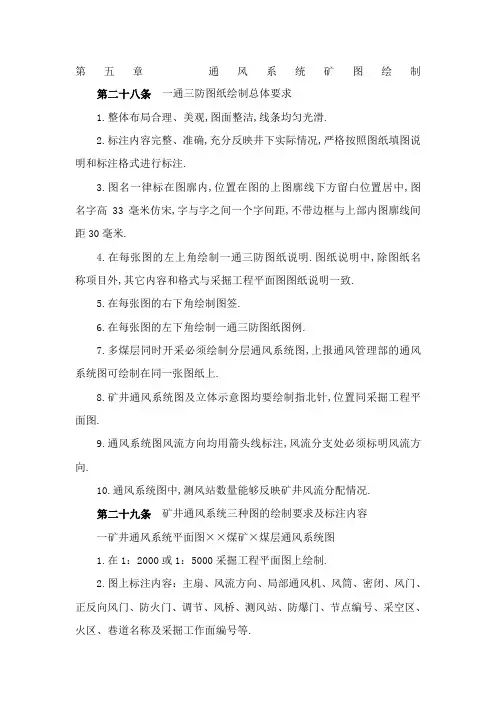 第五章 通风系统矿图绘制

第二十八条 一通三防图纸绘制总体要求

1.整体布局合理、美观,图面整洁,线条均匀光滑.

2.标注内容完整、准确,充分反映井下实际情况,严格按照图纸填图说明和标注格式进行标注.

3.图名一律标在图廓内,位置在图的上图廓线下方留白位置居中,图名字高 33 毫米仿宋,字与字之间一个字间距,不带边框与上部内图廓线间距 30 毫米.

4.在每张图的左上角绘制一通三防图纸说明.图纸说明中,除图纸名称项目外,其它内容和格式与采掘工程平面图图纸说明一致.

5.在每张图的右下角绘制图签.

6.在每张图的左下角绘制一通三防图纸图例.

7.多煤层同时开采必须绘制分层通风系统图,上报通风管理部的通风系统图可绘制在同一张图纸上.

8.矿井通风系统图及立体示意图均要绘制指北针,位置同采掘工程平面图.

9.通风系统图风流方向均用箭头线标注,风流分支处必须标明风流方向.

10.通风系统图中,测风站数量能够反映矿井风流分配情况.

第二十九条 矿井通风系统三种图的绘制要求及标注内容

一矿井通风系统平面图××煤矿×煤层通风系统图

1.在 1:2000 或 1:5000 采掘工程平面图上绘制.

2.图上标注内容:主扇、风流方向、局部通风机、风筒、密闭、风门、正反向风门、防火门、调节、风桥、测风站、防爆门、节点编号、采空区、火区、巷道名称及采掘工作面编号等.